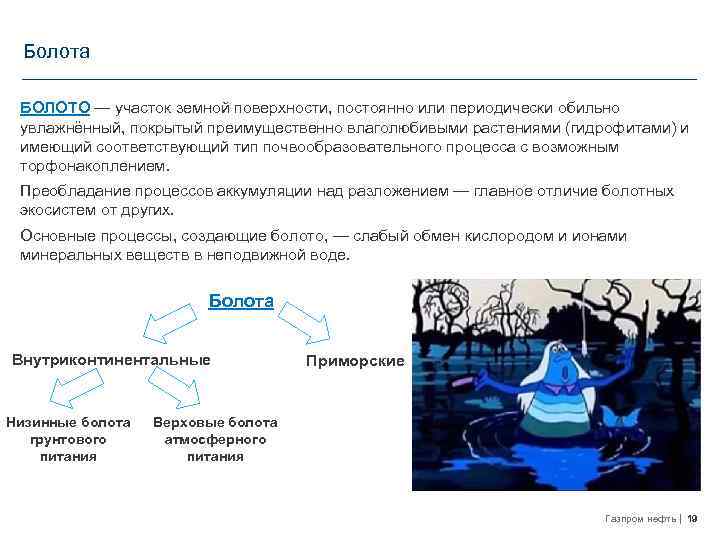 Болота

БОЛОТО — участок земной поверхности, постоянно или периодически обильно увлажнённый, покрытый преимущественно влаголюбивыми растениями (гидрофитами) и имеющий соответствующий тип почвообразовательного процесса с возможным торфонакоплением.

Преобладание процессов аккумуляции над разложением — главное отличие болотных экосистем от других.

Основные процессы, создающие болото, — слабый обмен кислородом и ионами минеральных веществ в неподвижной воде.

Болота

Внутриконтинентальные

Приморские

Низинные болота грунтового питания

Верховые болота атмосферного питания

Газпром нефть | 19